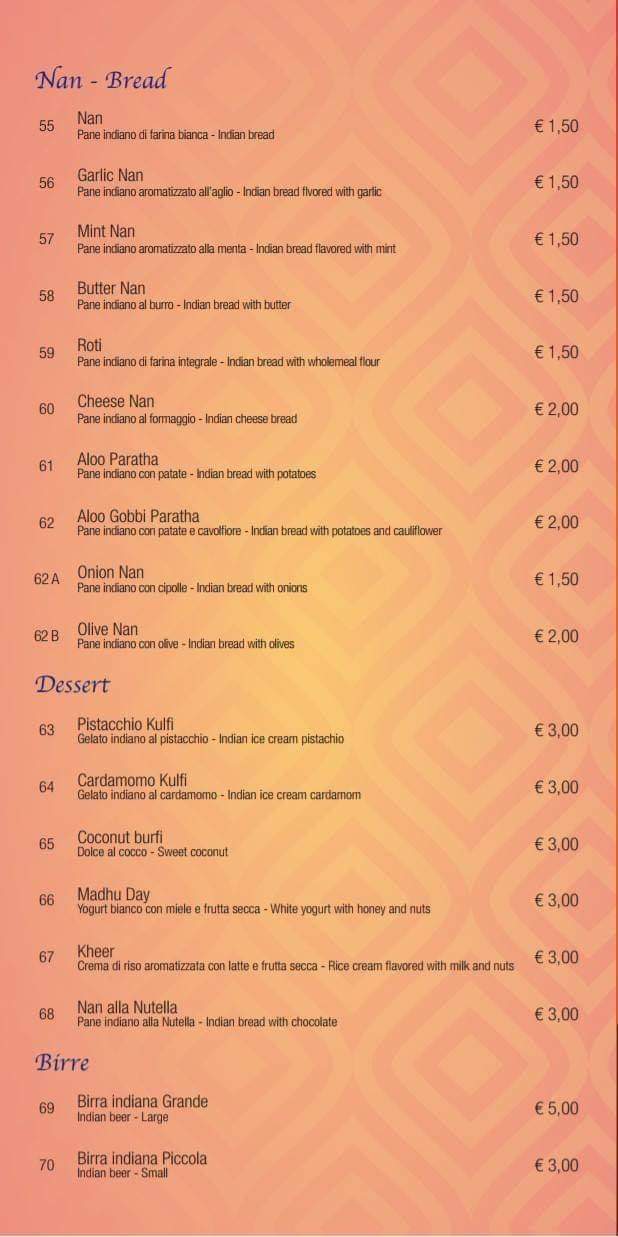 Nan - Bread

55 Nan
Pane indiano di farina bianca - Indian bread € 1,50

56 Garlic Nan
Pane indiano aromatizzato all'aglio - Indian bread flvored with garlic € 1,50

57 Mint Nan
Pane indiano aromatizzato alla menta - Indian bread flavored with mint € 1,50

58 Butter Nan
Pane indiano al burro - Indian bread with butter € 1,50

59 Roti
Pane indiano di farina integrale - Indian bread with wholemeal flour € 1,50

60 Cheese Nan
Pane indiano al formaggio - Indian cheese bread € 2,00

61 Aloo Paratha
Pane indiano con patate - Indian bread with potatoes € 2,00

62 Aloo Gobbi Paratha
Pane indiano con patate e cavolfiore - Indian bread with potatoes and cauliflower € 2,00

62 A Onion Nan
Pane indiano con cipolle - Indian bread with onions € 1,50

62 B Olive Nan
Pane indiano con olive - Indian bread with olives € 2,00

Dessert

63 Pistacchio Kulfi
Gelato indiano al pistacchio - Indian ice cream pistachio € 3,00

64 Cardamomo Kulfi
Gelato indiano al cardamomo - Indian ice cream cardamom € 3,00

65 Coconut burfi
Dolce al cocco - Sweet coconut € 3,00

66 Madhu Day
Yogurt bianco con miele e frutta secca - White yogurt with honey and nuts € 3,00

67 Kheer
Crema di riso aromatizzata con latte e frutta secca - Rice cream flavored with milk and nuts € 3,00

68 Nan alla Nutella
Pane indiano alla Nutella - Indian bread with chocolate € 3,00

Birre

69 Birra indiana Grande
Indian beer - Large € 5,00

70 Birra indiana Piccola
Indian beer - Small € 3,00